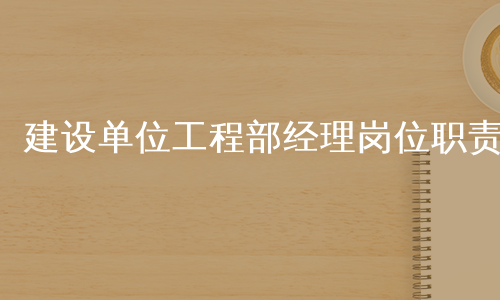 建设单位工程部经理岗位职责